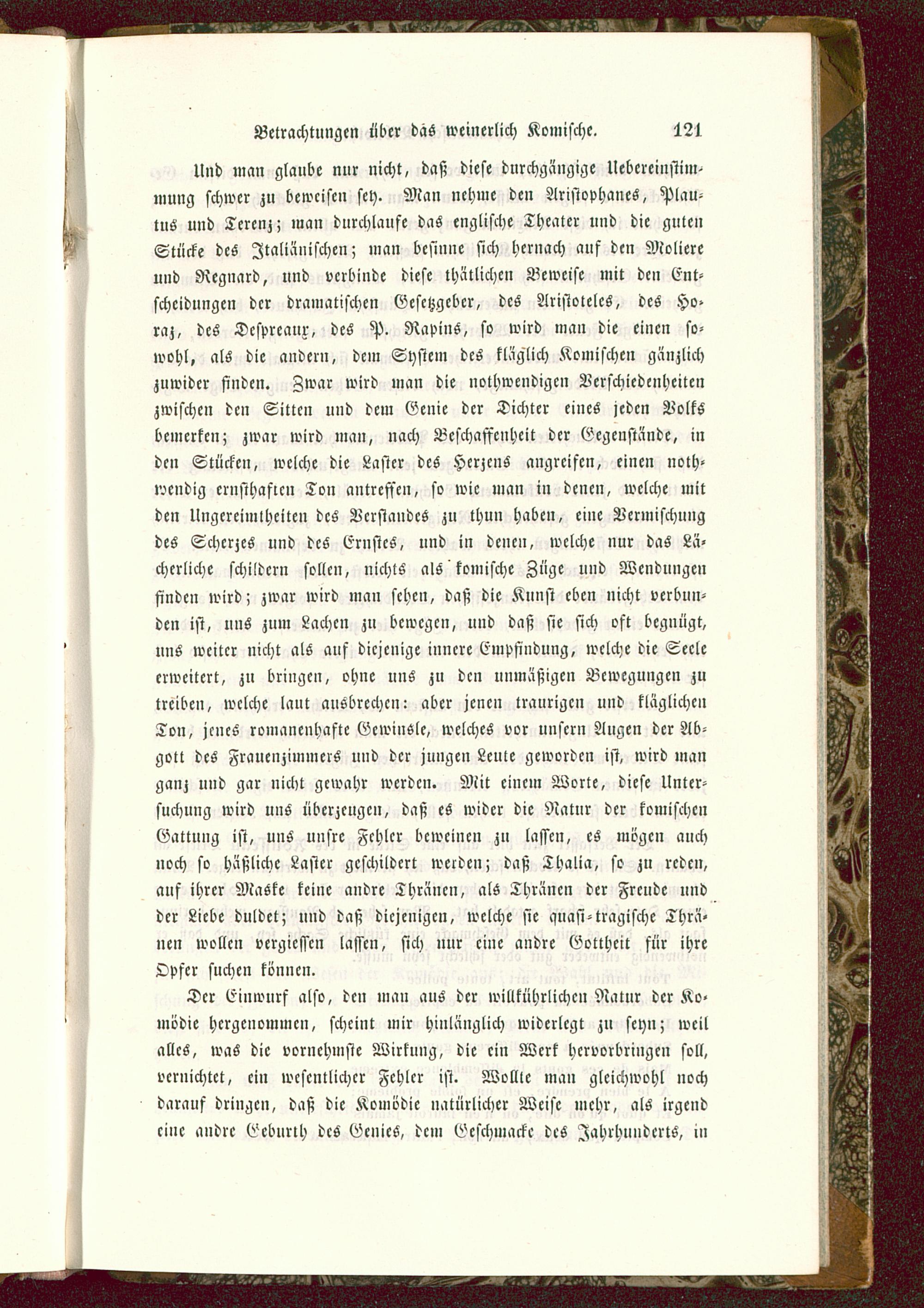 Betrachtungen über das weinerlich Komische. 121

Und man glaube nur nicht, daß diese durchgängige Uebereinstimmung schwer zu beweisen sey. Man nehme den Aristophanes, Plautus und Terenz; man durchlaufe das englische Theater und die guten Stücke des Italiänischen; man besinne sich hernach auf den Moliere und Regnard, und verbinde diese thätlichen Beweise mit den Entscheidungen der dramatischen Gesetzgeber, des Aristoteles, des Horaz, des Despreaux, des P. Rapins, so wird man die einen sowohl, als die andern, dem System des kläglich Komischen gänzlich zuwider finden. Zwar wird man die nothwendigen Verschiedenheiten zwischen den Sitten und dem Genie der Dichter eines jeden Volks bemerken; zwar wird man, nach Beschaffenheit der Gegenstände, in den Stücken, welche die Laster des Herzens angreifen, einen nothwendig ernsthaften Ton antreffen, so wie man in denen, welche mit den Ungereimtheiten des Verstandes zu thun haben, eine Vermischung des Scherzes und des Ernstes, und in denen, welche nur das Lächerliche schildern sollen, nichts als komische Züge und Wendungen finden wird; zwar wird man sehen, daß die Kunst eben nicht verbunden ist, uns zum Lachen zu bewegen, und daß sie sich oft begnügt, uns weiter nicht als auf diejenige innere Empfindung, welche die Seele erweitert, zu bringen, ohne uns zu den unmäßigen Bewegungen zu treiben, welche laut ausbrechen: aber jenen traurigen und kläglichen Ton, jenes romanenhafte Gewinsle, welches vor unsern Augen der Abgott des Frauenzimmers und der jungen Leute geworden ist, wird man ganz und gar nicht gewahr werden. Mit einem Worte, diese Untersuchung wird uns überzeugen, daß es wider die Natur der komischen Gattung ist, uns unsre Fehler beweinen zu lassen, es mögen auch noch so häßliche Laster geschildert werden; daß Thalia, so zu reden, auf ihrer Maske keine andre Thränen, als Thränen der Freude und der Liebe duldet; und daß diejenigen, welche sie quasi-tragische Thränen wollen vergiessen lassen, sich nur eine andre Gottheit für ihre Opfer suchen können.

Der Einwurf also, den man aus der willkührlichen Natur der Komödie hergenommen, scheint mir hinlänglich widerlegt zu seyn; weil alles, was die vornehmste Wirkung, die ein Werk hervorbringen soll, vernichtet, ein wesentlicher Fehler ist. Wollte man gleichwohl noch darauf dringen, daß die Komödie natürlicher Weise mehr, als irgend eine andre Geburth des Genies, dem Geschmacke des Jahrhunderts, in